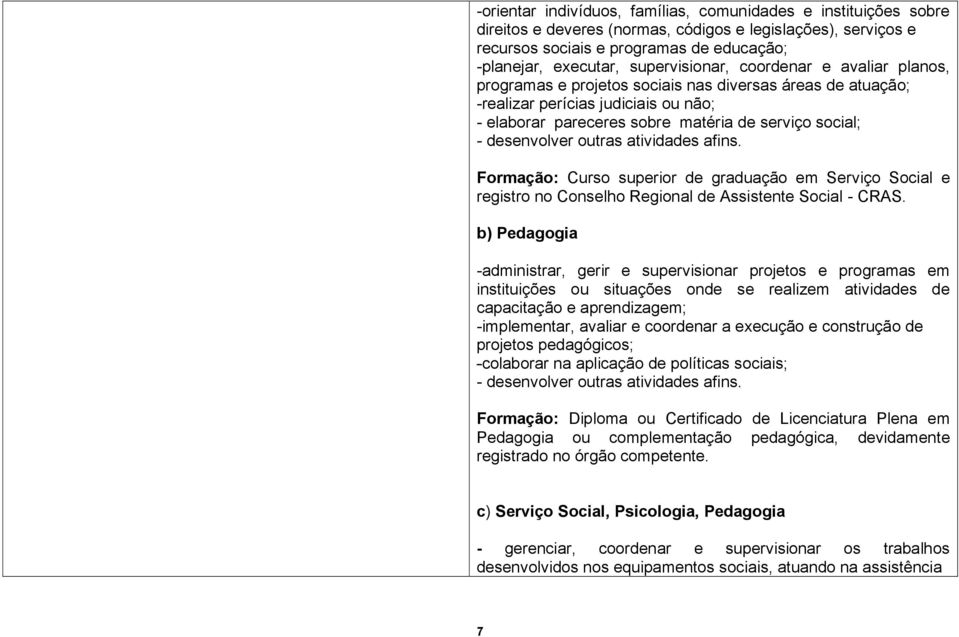 -orientar indivíduos, famílias, comunidades e instituições sobre direitos e deveres (normas, códigos e legislações), serviços e recursos sociais e programas de educação;
-planejar, executar, supervisionar, coordenar e avaliar planos, programas e projetos sociais nas diversas áreas de atuação;
-realizar perícias judiciais ou não;
- elaborar pareceres sobre matéria de serviço social;
- desenvolver outras atividades afins.

Formação: Curso superior de graduação em Serviço Social e registro no Conselho Regional de Assistente Social - CRAS.

b) Pedagogia

-administrar, gerir e supervisionar projetos e programas em instituições ou situações onde se realizem atividades de capacitação e aprendizagem;
-implementar, avaliar e coordenar a execução e construção de projetos pedagógicos;
-colaborar na aplicação de políticas sociais;
- desenvolver outras atividades afins.

Formação: Diploma ou Certificado de Licenciatura Plena em Pedagogia ou complementação pedagógica, devidamente registrado no órgão competente.

c) Serviço Social, Psicologia, Pedagogia

- gerenciar, coordenar e supervisionar os trabalhos desenvolvidos nos equipamentos sociais, atuando na assistência

7